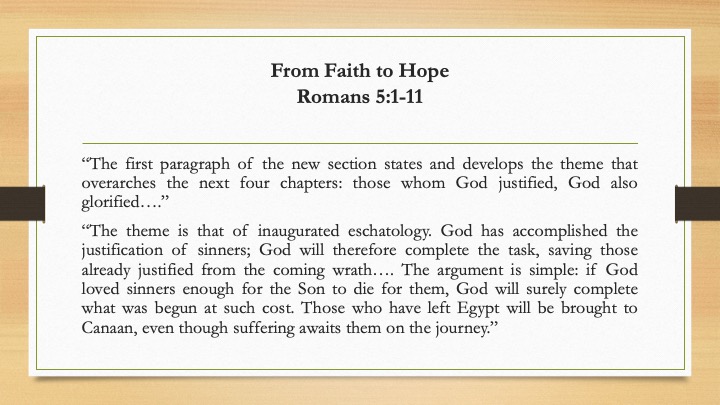 From Faith to Hope
Romans 5:1-11

“The first paragraph of the new section states and develops the theme that overarches the next four chapters: those whom God justified, God also glorified….”

“The theme is that of inaugurated eschatology. God has accomplished the justification of sinners; God will therefore complete the task, saving those already justified from the coming wrath…. The argument is simple: if God loved sinners enough for the Son to die for them, God will surely complete what was begun at such cost. Those who have left Egypt will be brought to Canaan, even though suffering awaits them on the journey.”